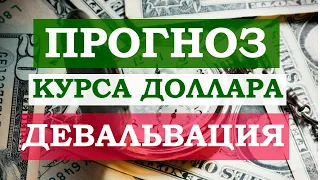 ПРОГНОЗ
КУРСА ДОЛЛАРА
ДЕВАЛЬВАЦИЯ